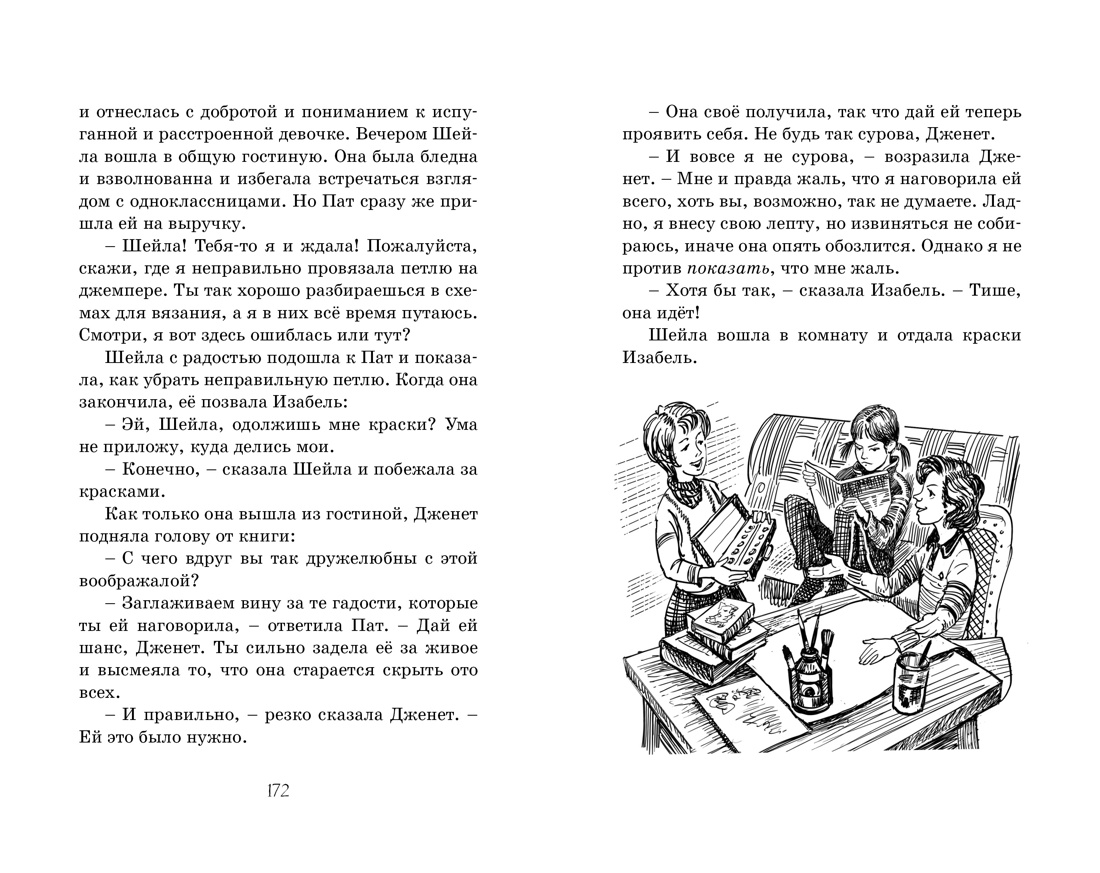 и отнеслась с добротой и пониманием к испуганной и расстроенной девочке. Вечером Шейла вошла в общую гостиную. Она была бледна и взволнованна и избегала встречаться взглядом с одноклассницами. Но Пат сразу же пришла ей на выручку.

– Шейла! Тебя-то я и ждала! Пожалуйста, скажи, где я неправильно провязала петлю на джемпере. Ты так хорошо разбираешься в схемах для вязания, а я в них всё время путаюсь. Смотри, я вот здесь ошиблась или тут?

Шейла с радостью подошла к Пат и показала, как убрать неправильную петлю. Когда она закончила, её позвала Изабель:

– Эй, Шейла, одолжишь мне краски? Ума не приложу, куда делись мои.

– Конечно, – сказала Шейла и побежала за красками.

Как только она вышла из гостиной, Дженет подняла голову от книги:

– С чего вдруг вы так дружелюбны с этой воображалой?

– Заглаживаем вину за те гадости, которые ты ей наговорила, – ответила Пат. – Дай ей шанс, Дженет. Ты сильно задела её за живое и высмеяла то, что она старается скрыть ото всех.

– И правильно, – резко сказала Дженет. – Ей это было нужно.

172

– Она своё получила, так что дай ей теперь проявить себя. Не будь так сурова, Дженет.

– И вовсе я не сурова, – возразила Дженет. – Мне и правда жаль, что я наговорила ей всего, хоть вы, возможно, так не думаете. Ладно, я внесу свою лепту, но извиняться не собираюсь, иначе она опять обозлится. Однако я не против показать, что мне жаль.

– Хотя бы так, – сказала Изабель. – Тише, она идёт!

Шейла вошла в комнату и отдала краски Изабель.